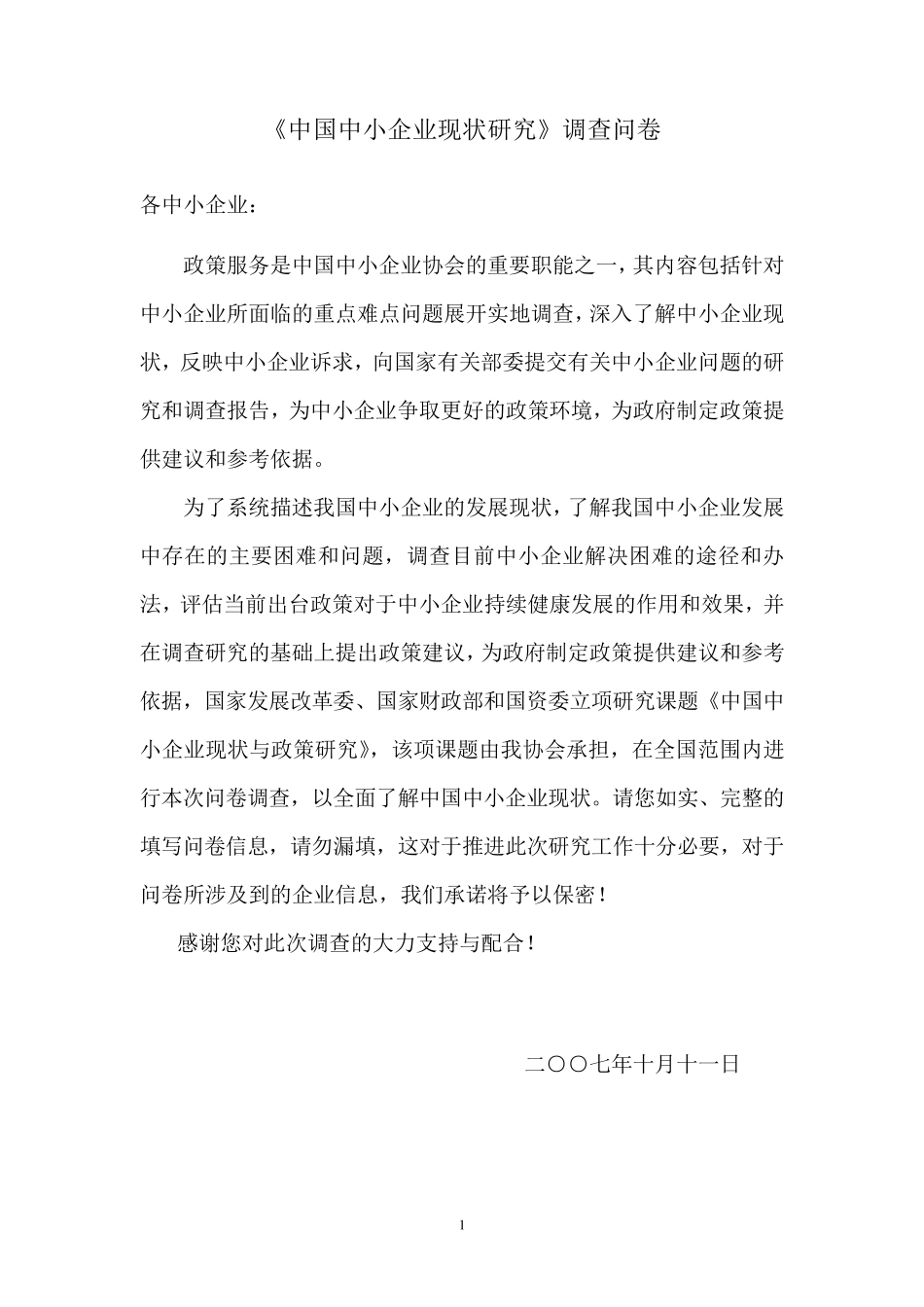 《中国中小企业现状研究》调查问卷

各中小企业：

政策服务是中国中小企业协会的重要职能之一，其内容包括针对中小企业所面临的重点难点问题展开实地调查，深入了解中小企业现状，反映中小企业诉求，向国家有关部委提交有关中小企业问题的研究和调查报告，为中小企业争取更好的政策环境，为政府制定政策提供建议和参考依据。

为了系统描述我国中小企业的发展现状，了解我国中小企业发展中存在的主要困难和问题，调查目前中小企业解决困难的途径和办法，评估当前出台政策对于中小企业持续健康发展的作用和效果，并在调查研究的基础上提出政策建议，为政府制定政策提供建议和参考依据，国家发展改革委、国家财政部和国资委立项研究课题《中国中小企业现状与政策研究》，该项课题由我协会承担，在全国范围内进行本次问卷调查，以全面了解中国中小企业现状。请您如实、完整的填写问卷信息，请勿漏填，这对于推进此次研究工作十分必要，对于问卷所涉及到的企业信息，我们承诺将予以保密！

感谢您对此次调查的大力支持与配合！

二〇〇七年十月十一日

1